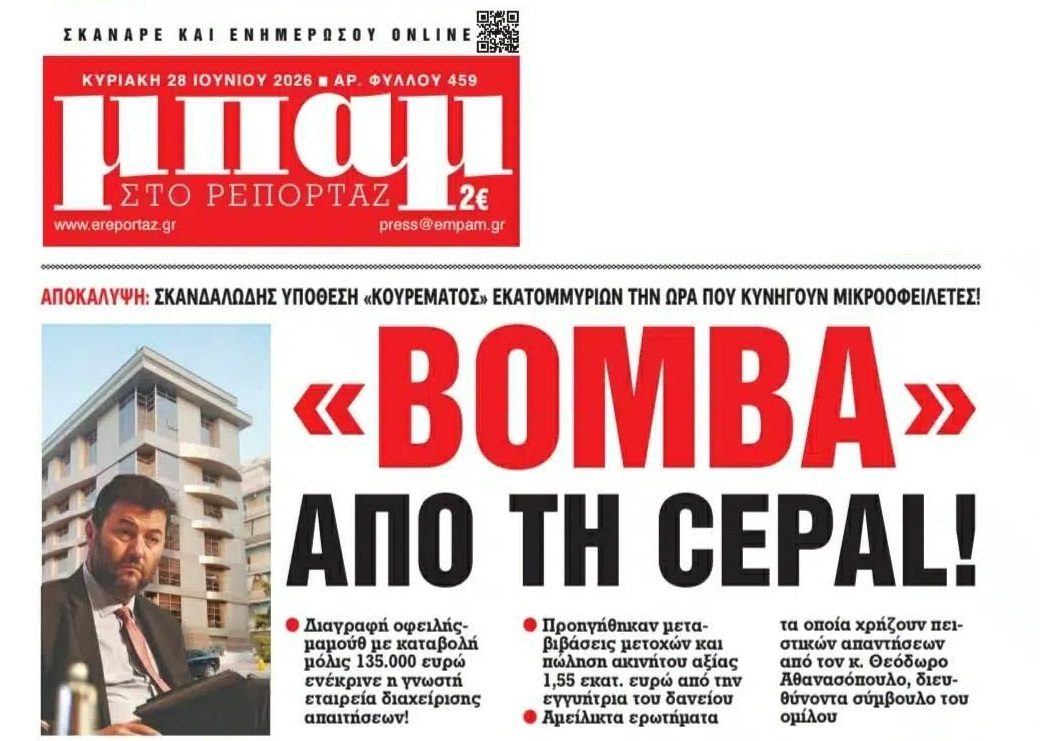 ΣΚΑΝΑΡΕ ΚΑΙ ΕΝΗΜΕΡΩΣΟΥ ONLINE

ΚΥΡΙΑΚΗ 28 ΙΟΥΝΙΟΥ 2026 ■ ΑΡ. ΦΥΛΛΟΥ 459

μπαμ

ΣΤΟ ΡΕΠΟΡΤΑΖ

2€

www.ereportaz.gr

press@empam.gr

ΑΠΟΚΑΛΥΨΗ: ΣΚΑΝΔΑΛΩΔΗΣ ΥΠΟΘΕΣΗ «ΚΟΥΡΕΜΑΤΟΣ» ΕΚΑΤΟΜΜΥΡΙΩΝ ΤΗΝ ΩΡΑ ΠΟΥ ΚΥΝΗΓΟΥΝ ΜΙΚΡΟΟΦΕΙΛΕΤΕΣ!

«ΒΟΜΒΑ» ΑΠΟ ΤΗ CEPAL!

• Διαγραφή οφειλής-μαμούθ με καταβολή μόλις 135.000 ευρώ ενέκρινε η γνωστή εταιρεία διαχείρισης απαιτήσεων!

• Προηγήθηκαν μεταβιβάσεις μετοχών και πώληση ακινήτου αξίας 1,55 εκατ. ευρώ από την εγγυήτρια του δανείου

• Αμείλικτα ερωτήματα τα οποία χρήζουν πειστικών απαντήσεων από τον κ. Θεόδωρο Αθανασόπουλο, διευθύνοντα σύμβουλο του ομίλου